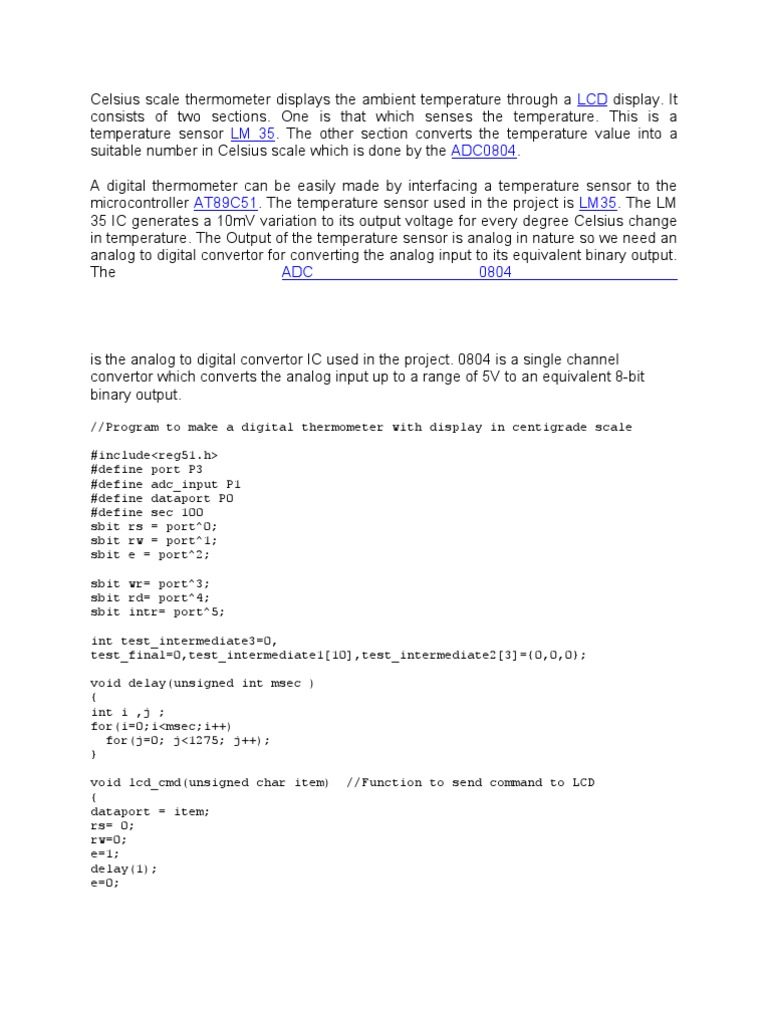 Celsius scale thermometer displays the ambient temperature through a LCD display. It consists of two sections. One is that which senses the temperature. This is a temperature sensor LM 35. The other section converts the temperature value into a suitable number in Celsius scale which is done by the ADC0804.

A digital thermometer can be easily made by interfacing a temperature sensor to the microcontroller AT89C51. The temperature sensor used in the project is LM35. The LM 35 IC generates a 10mV variation to its output voltage for every degree Celsius change in temperature. The Output of the temperature sensor is analog in nature so we need an analog to digital convertor for converting the analog input to its equivalent binary output. The ADC 0804

is the analog to digital convertor IC used in the project. 0804 is a single channel convertor which converts the analog input up to a range of 5V to an equivalent 8-bit binary output.

//Program to make a digital thermometer with display in centigrade scale

#include<reg51.h>
#define port P3
#define adc_input P1
#define dataport P0
#define sec 100
sbit rs = port^0;
sbit rw = port^1;
sbit e = port^2;

sbit wr= port^3;
sbit rd= port^4;
sbit intr= port^5;

int test_intermediate3=0,
test_final=0,test_intermediate1[10],test_intermediate2[3]={0,0,0};

void delay(unsigned int msec )
{
int i ,j ;
for(i=0;i<msec;i++)
  for(j=0; j<1275; j++);
}

void lcd_cmd(unsigned char item)  //Function to send command to LCD
{
dataport = item;
rs= 0;
rw=0;
e=1;
delay(1);
e=0;